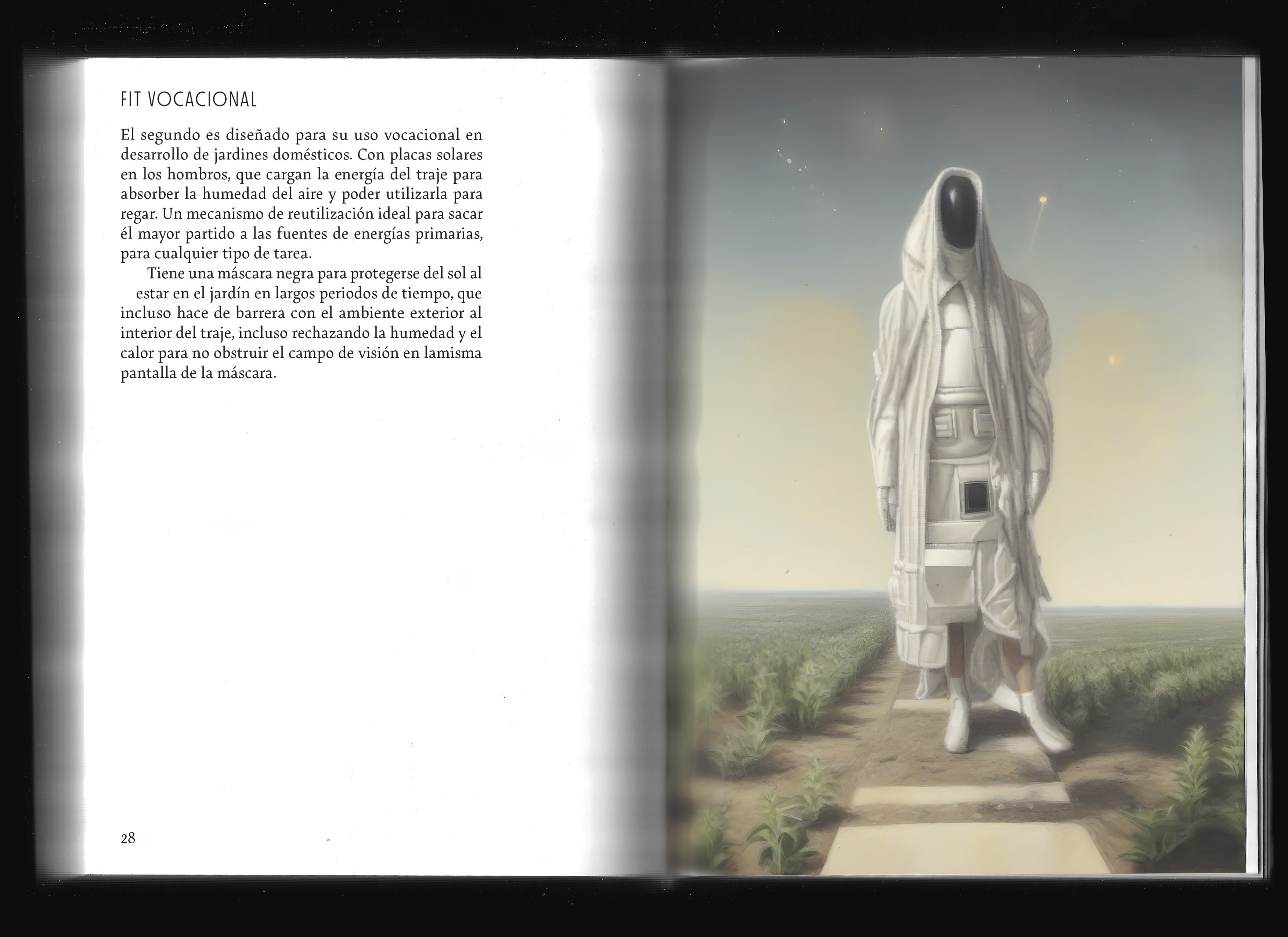 FIT VOCACIONAL

El segundo es diseñado para su uso vocacional en desarrollo de jardines domésticos. Con placas solares en los hombros, que cargan la energía del traje para absorber la humedad del aire y poder utilizarla para regar. Un mecanismo de reutilización ideal para sacar él mayor partido a las fuentes de energías primarias, para cualquier tipo de tarea.

Tiene una máscara negra para protegerse del sol al estar en el jardín en largos periodos de tiempo, que incluso hace de barrera con el ambiente exterior al interior del traje, incluso rechazando la humedad y el calor para no obstruir el campo de visión en lamisma pantalla de la máscara.

28